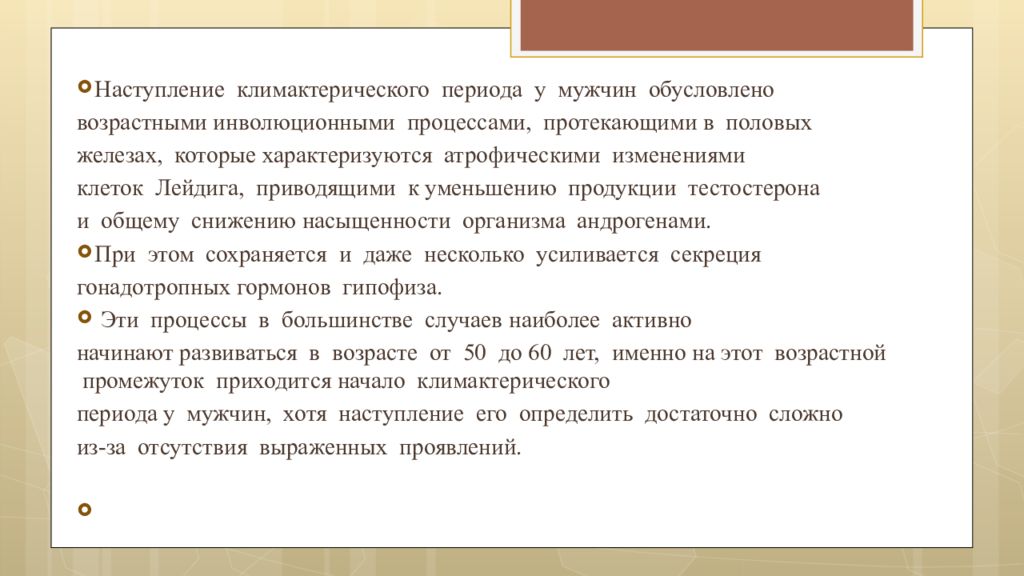 Наступление климактерического периода у мужчин обусловлено возрастными инволюционными процессами, протекающими в половых железах, которые характеризуются атрофическими изменениями клеток Лейдига, приводящими к уменьшению продукции тестостерона и общему снижению насыщенности организма андрогенами.

При этом сохраняется и даже несколько усиливается секреция гонадотропных гормонов гипофиза.

Эти процессы в большинстве случаев наиболее активно начинают развиваться в возрасте от 50 до 60 лет, именно на этот возрастной промежуток приходится начало климактерического периода у мужчин, хотя наступление его определить достаточно сложно из-за отсутствия выраженных проявлений.